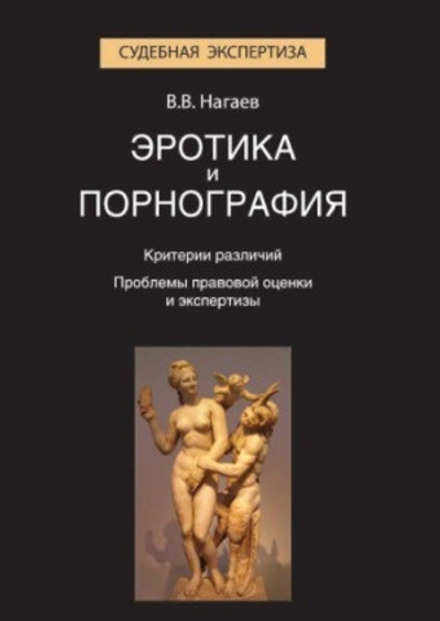 СУДЕБНАЯ ЭКСПЕРТИЗА

В.В. Нагаев

ЭРОТИКА
И
ПОРНОГРАФИЯ

Критерии различий

Проблемы правовой оценки и экспертизы